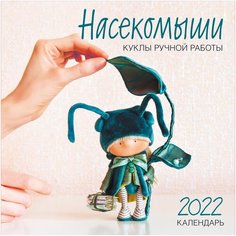 Насекомыши
КУКЛЫ РУЧНОЙ РАБОТЫ

2022
КАЛЕНДАРЬ